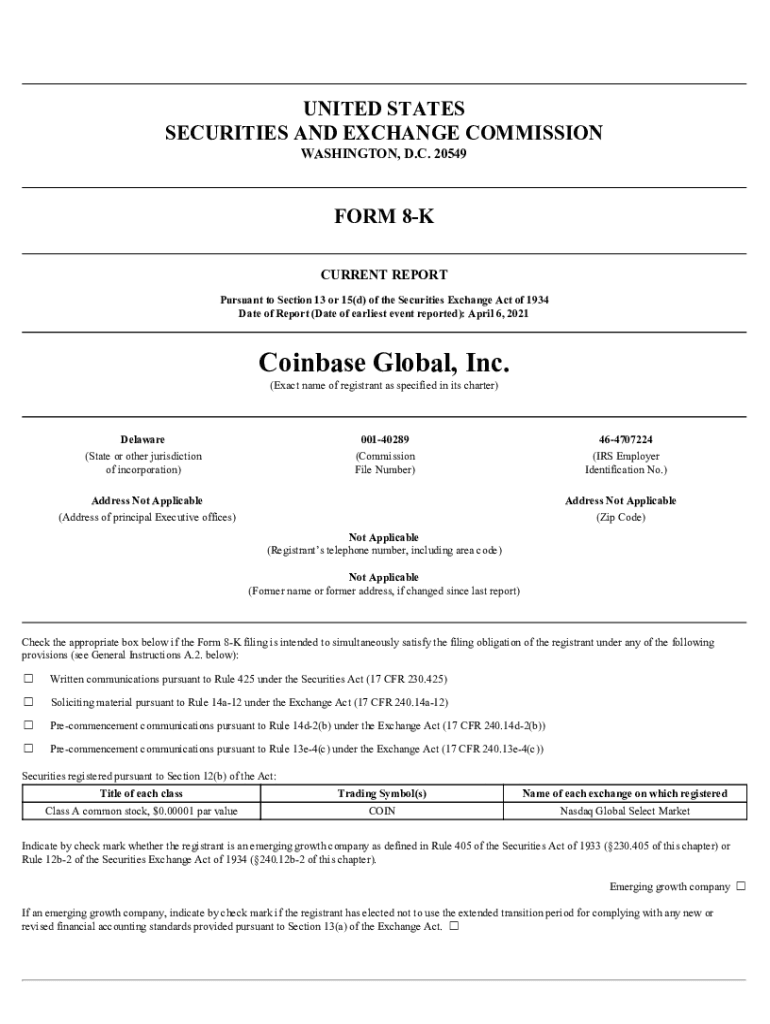 UNITED STATES
SECURITIES AND EXCHANGE COMMISSION
WASHINGTON, D.C. 20549

FORM 8-K

CURRENT REPORT

Pursuant to Section 13 or 15(d) of the Securities Exchange Act of 1934
Date of Report (Date of earliest event reported): April 6, 2021

Coinbase Global, Inc.
(Exact name of registrant as specified in its charter)

Delaware
(State or other jurisdiction of incorporation)

001-40289
(Commission File Number)

46-4707224
(IRS Employer Identification No.)

Address Not Applicable
(Address of principal Executive offices)

Address Not Applicable
(Zip Code)

Not Applicable
(Registrant's telephone number, including area code)

Not Applicable
(Former name or former address, if changed since last report)

Check the appropriate box below if the Form 8-K filing is intended to simultaneously satisfy the filing obligation of the registrant under any of the following provisions (see General Instructions A.2. below):

☐ Written communications pursuant to Rule 425 under the Securities Act (17 CFR 230.425)

☐ Soliciting material pursuant to Rule 14a-12 under the Exchange Act (17 CFR 240.14a-12)

☐ Pre-commencement communications pursuant to Rule 14d-2(b) under the Exchange Act (17 CFR 240.14d-2(b))

☐ Pre-commencement communications pursuant to Rule 13e-4(c) under the Exchange Act (17 CFR 240.13e-4(c))

Securities registered pursuant to Section 12(b) of the Act:

| Title of each class | Trading Symbol(s) | Name of each exchange on which registered |
|---|---|---|
| Class A common stock, $0.00001 par value | COIN | Nasdaq Global Select Market |

Indicate by check mark whether the registrant is an emerging growth company as defined in Rule 405 of the Securities Act of 1933 (§230.405 of this chapter) or Rule 12b-2 of the Securities Exchange Act of 1934 (§240.12b-2 of this chapter).

Emerging growth company ☐

If an emerging growth company, indicate by check mark if the registrant has elected not to use the extended transition period for complying with any new or revised financial accounting standards provided pursuant to Section 13(a) of the Exchange Act. ☐